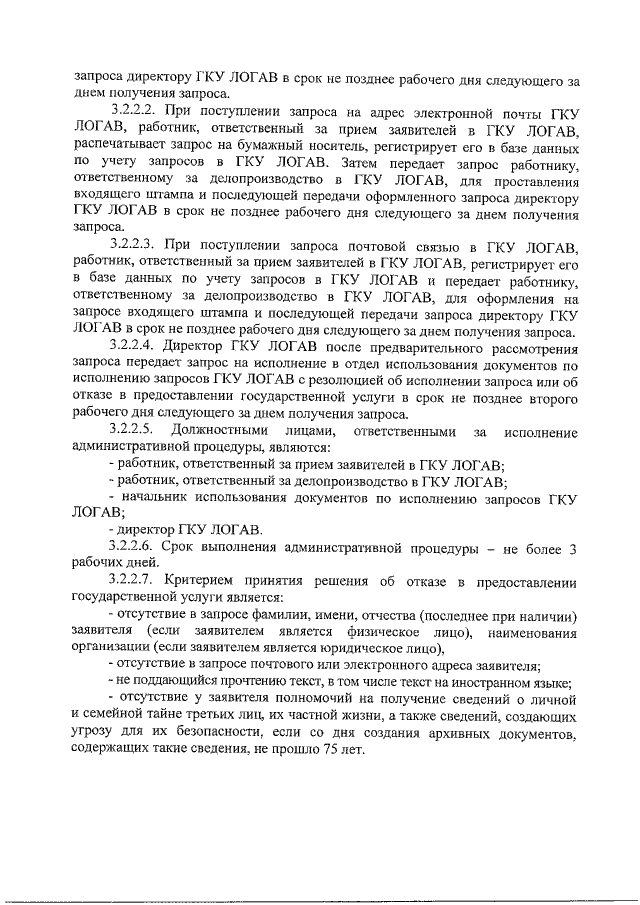 запроса директору ГКУ ЛОГАВ в срок не позднее рабочего дня следующего за днем получения запроса.

3.2.2.2. При поступлении запроса на адрес электронной почты ГКУ ЛОГАВ, работник, ответственный за прием заявителей в ГКУ ЛОГАВ, распечатывает запрос на бумажный носитель, регистрирует его в базе данных по учету запросов в ГКУ ЛОГАВ. Затем передает запрос работнику, ответственному за делопроизводство в ГКУ ЛОГАВ, для проставления входящего штампа и последующей передачи оформленного запроса директору ГКУ ЛОГАВ в срок не позднее рабочего дня следующего за днем получения запроса.

3.2.2.3. При поступлении запроса почтовой связью в ГКУ ЛОГАВ, работник, ответственный за прием заявителей в ГКУ ЛОГАВ, регистрирует его в базе данных по учету запросов в ГКУ ЛОГАВ и передает работнику, ответственному за делопроизводство в ГКУ ЛОГАВ, для оформления на запросе входящего штампа и последующей передачи запроса директору ГКУ ЛОГАВ в срок не позднее рабочего дня следующего за днем получения запроса.

3.2.2.4. Директор ГКУ ЛОГАВ после предварительного рассмотрения запроса передает запрос на исполнение в отдел использования документов по исполнению запросов ГКУ ЛОГАВ с резолюцией об исполнении запроса или об отказе в предоставлении государственной услуги в срок не позднее второго рабочего дня следующего за днем получения запроса.

3.2.2.5. Должностными лицами, ответственными за исполнение административной процедуры, являются:

- работник, ответственный за прием заявителей в ГКУ ЛОГАВ;

- работник, ответственный за делопроизводство в ГКУ ЛОГАВ;

- начальник использования документов по исполнению запросов ГКУ ЛОГАВ;

- директор ГКУ ЛОГАВ.

3.2.2.6. Срок выполнения административной процедуры – не более 3 рабочих дней.

3.2.2.7. Критерием принятия решения об отказе в предоставлении государственной услуги является:

- отсутствие в запросе фамилии, имени, отчества (последнее при наличии) заявителя (если заявителем является физическое лицо), наименования организации (если заявителем является юридическое лицо),

- отсутствие в запросе почтового или электронного адреса заявителя;

- не поддающийся прочтению текст, в том числе текст на иностранном языке;

- отсутствие у заявителя полномочий на получение сведений о личной и семейной тайне третьих лиц, их частной жизни, а также сведений, создающих угрозу для их безопасности, если со дня создания архивных документов, содержащих такие сведения, не прошло 75 лет.